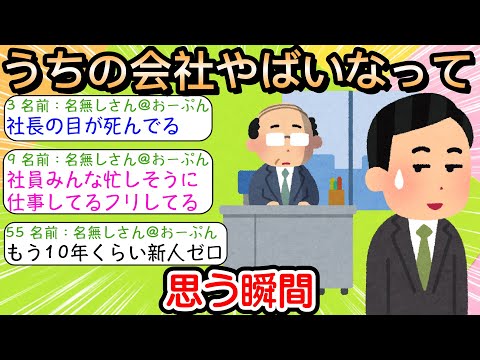 うちの会社やばいなって

3 名前：名無しさん@おーぷん
社長の目が死んでる

9 名前：名無しさん@おーぷん
社員みんな忙しそうに仕事してるフリしてる

55 名前：名無しさん@おーぷん
もう10年くらい新人ゼロ

思う瞬間